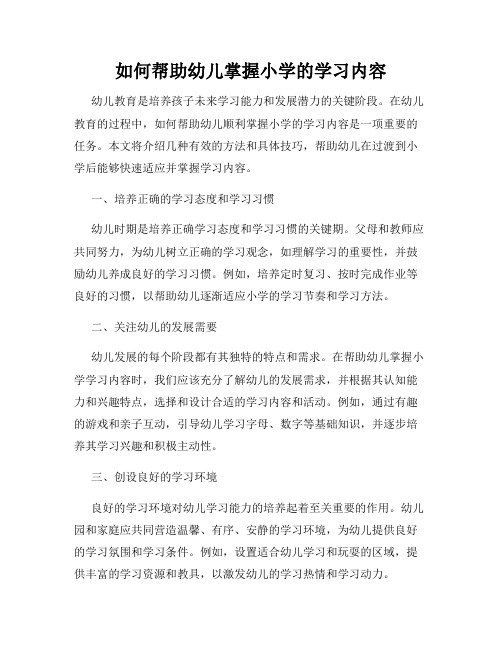 如何帮助幼儿掌握小学的学习内容

幼儿教育是培养孩子未来学习能力和发展潜力的关键阶段。在幼儿教育的过程中，如何帮助幼儿顺利掌握小学的学习内容是一项重要的任务。本文将介绍几种有效的方法和具体技巧，帮助幼儿在过渡到小学后能够快速适应并掌握学习内容。

一、培养正确的学习态度和学习习惯

幼儿时期是培养正确学习态度和学习习惯的关键期。父母和教师应共同努力，为幼儿树立正确的学习观念，如理解学习的重要性，并鼓励幼儿养成良好的学习习惯。例如，培养定时复习、按时完成作业等良好的习惯，以帮助幼儿逐渐适应小学的学习节奏和学习方法。

二、关注幼儿的发展需要

幼儿发展的每个阶段都有其独特的特点和需求。在帮助幼儿掌握小学学习内容时，我们应该充分了解幼儿的发展需求，并根据其认知能力和兴趣特点，选择和设计合适的学习内容和活动。例如，通过有趣的游戏和亲子互动，引导幼儿学习字母、数字等基础知识，并逐步培养其学习兴趣和积极主动性。

三、创设良好的学习环境

良好的学习环境对幼儿学习能力的培养起着至关重要的作用。幼儿园和家庭应共同营造温馨、有序、安静的学习环境，为幼儿提供良好的学习氛围和学习条件。例如，设置适合幼儿学习和玩耍的区域，提供丰富的学习资源和教具，以激发幼儿的学习热情和学习动力。